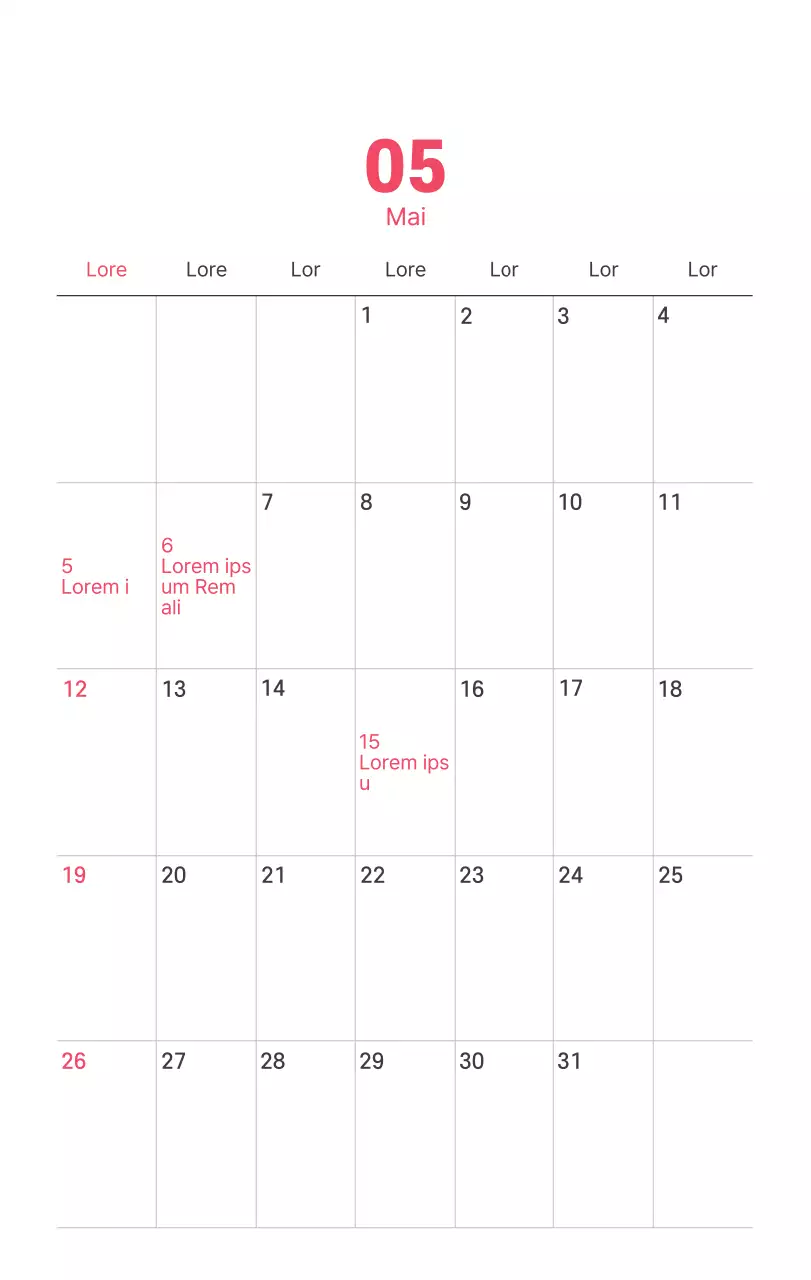 05
Mai

| Lore | Lore | Lor | Lore | Lor | Lor | Lor |
|---|---|---|---|---|---|---|
|  |  |  | 1 | 2 | 3 | 4 |
| 5 Lorem i | 6 Lorem ipsum Rem ali | 7 | 8 | 9 | 10 | 11 |
| 12 | 13 | 14 | 15 Lorem ipsu | 16 | 17 | 18 |
| 19 | 20 | 21 | 22 | 23 | 24 | 25 |
| 26 | 27 | 28 | 29 | 30 | 31 |  |